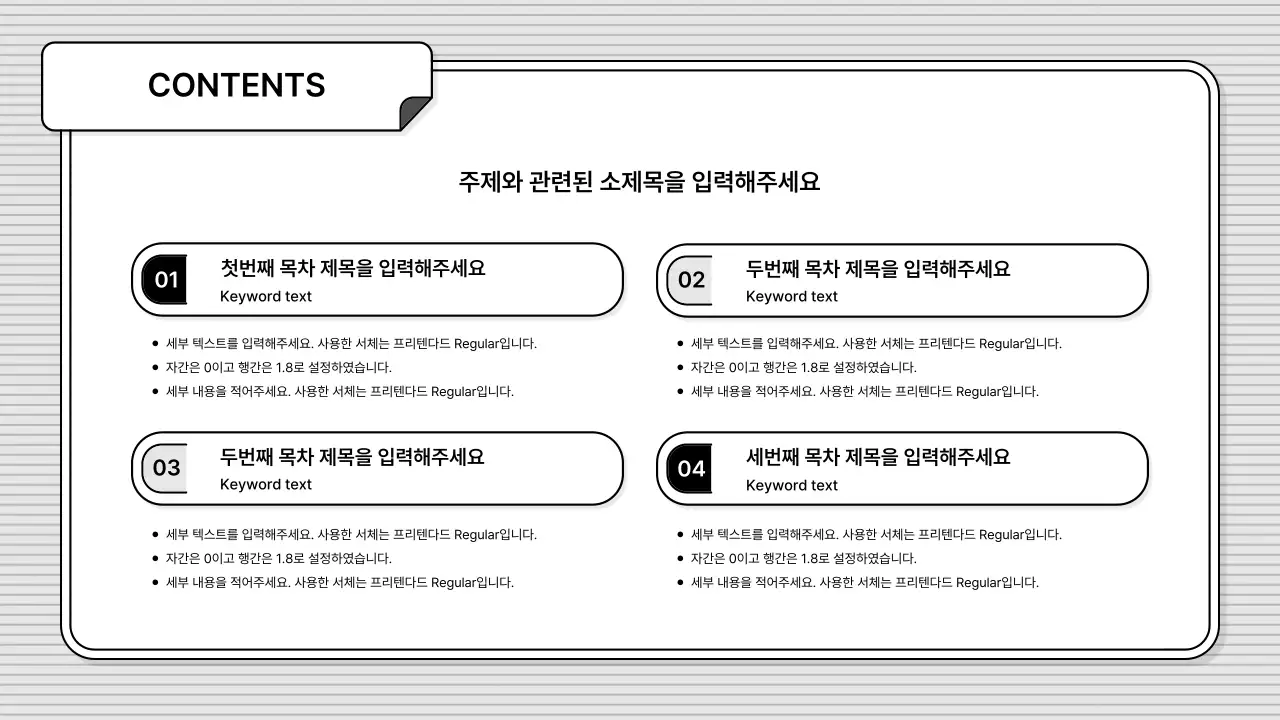 CONTENTS

주제와 관련된 소제목을 입력해주세요

01
첫번째 목차 제목을 입력해주세요
Keyword text

- 세부 텍스트를 입력해주세요. 사용한 서체는 프리텐다드 Regular입니다.
- 자간은 0이고 행간은 1.8로 설정하였습니다.
- 세부 내용을 적어주세요. 사용한 서체는 프리텐다드 Regular입니다.

02
두번째 목차 제목을 입력해주세요
Keyword text

- 세부 텍스트를 입력해주세요. 사용한 서체는 프리텐다드 Regular입니다.
- 자간은 0이고 행간은 1.8로 설정하였습니다.
- 세부 내용을 적어주세요. 사용한 서체는 프리텐다드 Regular입니다.

03
두번째 목차 제목을 입력해주세요
Keyword text

- 세부 텍스트를 입력해주세요. 사용한 서체는 프리텐다드 Regular입니다.
- 자간은 0이고 행간은 1.8로 설정하였습니다.
- 세부 내용을 적어주세요. 사용한 서체는 프리텐다드 Regular입니다.

04
세번째 목차 제목을 입력해주세요
Keyword text

- 세부 텍스트를 입력해주세요. 사용한 서체는 프리텐다드 Regular입니다.
- 자간은 0이고 행간은 1.8로 설정하였습니다.
- 세부 내용을 적어주세요. 사용한 서체는 프리텐다드 Regular입니다.